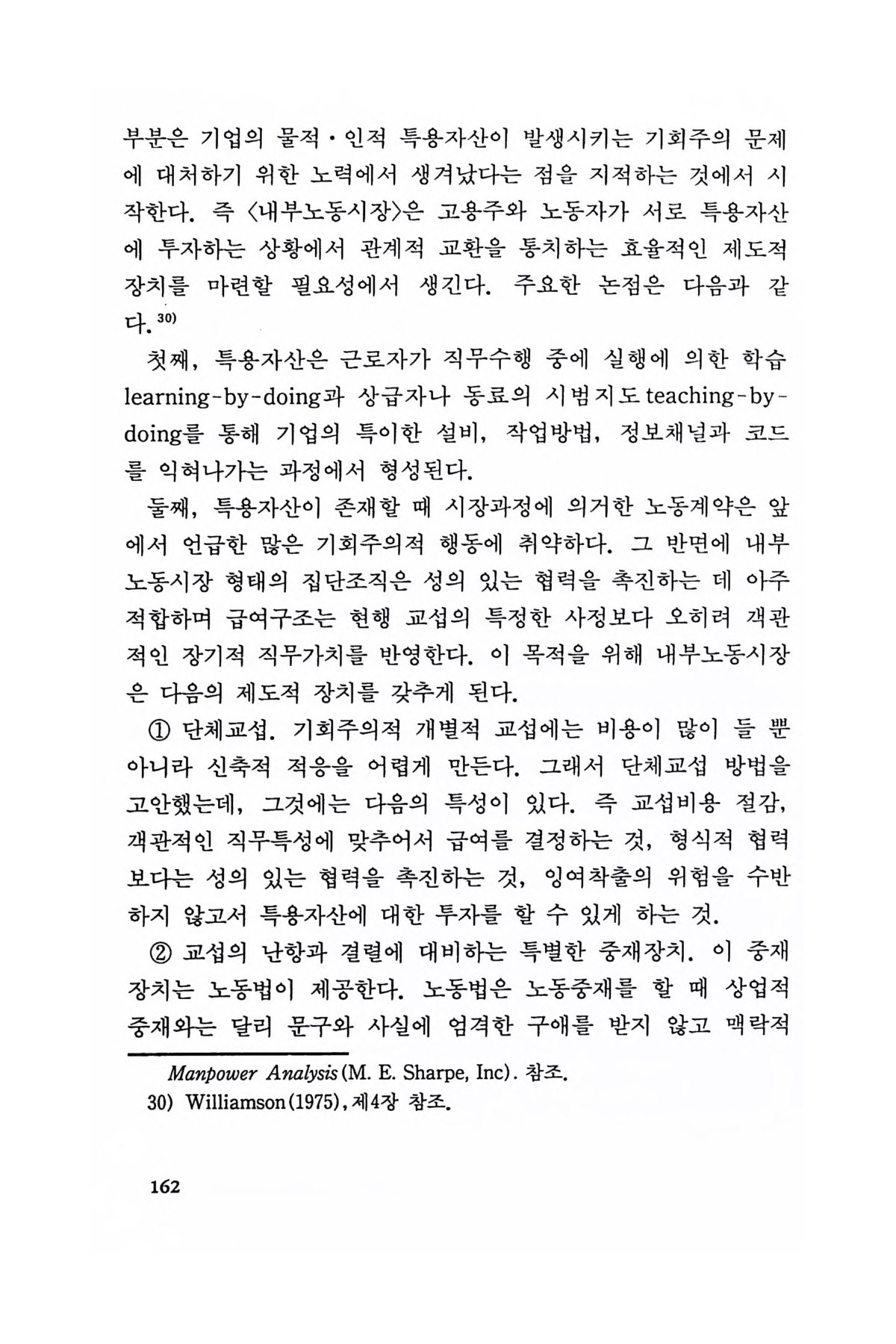 부분은 기업의 물적·인적 특용자산이 발생시키는 기회주의 문제에 대처하기 위한 노력에서 생겨났다는 점을 지적하는 것에서 시작한다. 즉 〈내부노동시장〉은 고용주와 노동자가 서로 특용자산에 투자하는 상황에서 관계적 교환을 통치하는 효율적인 제도적 장치를 마련할 필요성에서 생긴다. 주요한 논점은 다음과 같다.$^{30)}$

첫째, 특용자산은 근로자가 직무수행 중에 실행에 의한 학습 learning-by-doing과 상급자나 동료의 시범지도 teaching-by-doing를 통해 기업의 특이한 설비, 작업방법, 정보채널과 코드를 익혀나가는 과정에서 형성된다.

둘째, 특용자산이 존재할 때 시장과정에 의거한 노동계약은 앞에서 언급한 많은 기회주의적 행동에 취약하다. 그 반면에 내부노동시장 형태의 집단조직은 성의 있는 협력을 촉진하는 데 아주 적합하며 급여구조는 현행 교섭의 특정한 사정보다 오히려 객관적인 장기적 직무가치를 반영한다. 이 목적을 위해 내부노동시장은 다음의 제도적 장치를 갖추게 된다.

① 단체교섭. 기회주의적 개별적 교섭에는 비용이 많이 들 뿐 아니라 신축적 적응을 어렵게 만든다. 그래서 단체교섭 방법을 고안했는데, 그것에는 다음의 특성이 있다. 즉 교섭비용 절감, 객관적인 직무특성에 맞추어서 급여를 결정하는 것, 형식적 협력보다는 성의 있는 협력을 촉진하는 것, 잉여착출의 위험을 수반하지 않고서 특용자산에 대한 투자를 할 수 있게 하는 것.

② 교섭의 난항과 결렬에 대비하는 특별한 중재장치. 이 중재장치는 노동법이 제공한다. 노동법은 노동중재를 할 때 상업적 중재와는 달리 문구와 사실에 엄격한 구애를 받지 않고 맥락적

Manpower Analysis (M. E. Sharpe, Inc). 참조.
30) Williamson(1975), 제4장 참조.

162